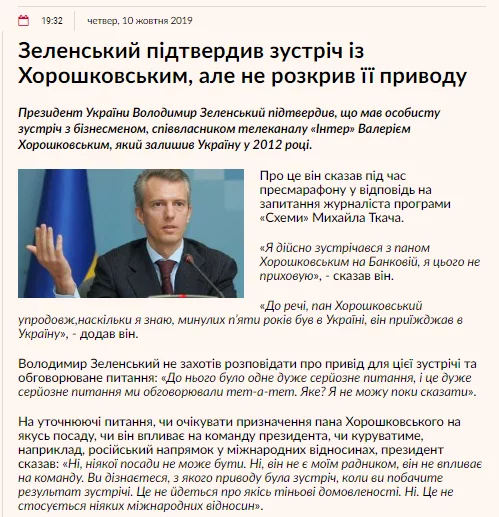 19:32 четвер, 10 жовтня 2019

Зеленський підтвердив зустріч із Хорошковським, але не розкрив її приводу

Президент України Володимир Зеленський підтвердив, що мав особисту зустріч з бізнесменом, співвласником телеканалу «Інтер» Валерієм Хорошковським, який залишив Україну у 2012 році.

Про це він сказав під час пресмарафону у відповідь на запитання журналіста програми «Схеми» Михайла Ткача.

«Я дійсно зустрічався з паном Хорошковським на Банковій, я цього не приховую», - сказав він.

«До речі, пан Хорошковський упродовж,наскільки я знаю, минулих п'яти років був в Україні, він приїжджав в Україну», - додав він.

Володимир Зеленський не захотів розповідати про привід для цієї зустрічі та обговорюване питання: «До нього було одне дуже серйозне питання, і це дуже серйозне питання ми обговорювали тет-а-тет. Яке? Я не можу поки сказати».

На уточнюючі питання, чи очікувати призначення пана Хорошковського на якусь посаду, чи він впливає на команду президента, чи куруватиме, наприклад, російський напрямок у міжнародних відносинах, президент сказав: «Ні, ніякої посади не може бути. Ні, він не є моїм радником, він не впливає на команду. Ви дізнаєтеся, з якого приводу була зустріч, коли ви побачите результат зустрічі. Це не йдеться про якісь тіньові домовленості. Ні. Це не стосується ніяких міжнародних відносин».